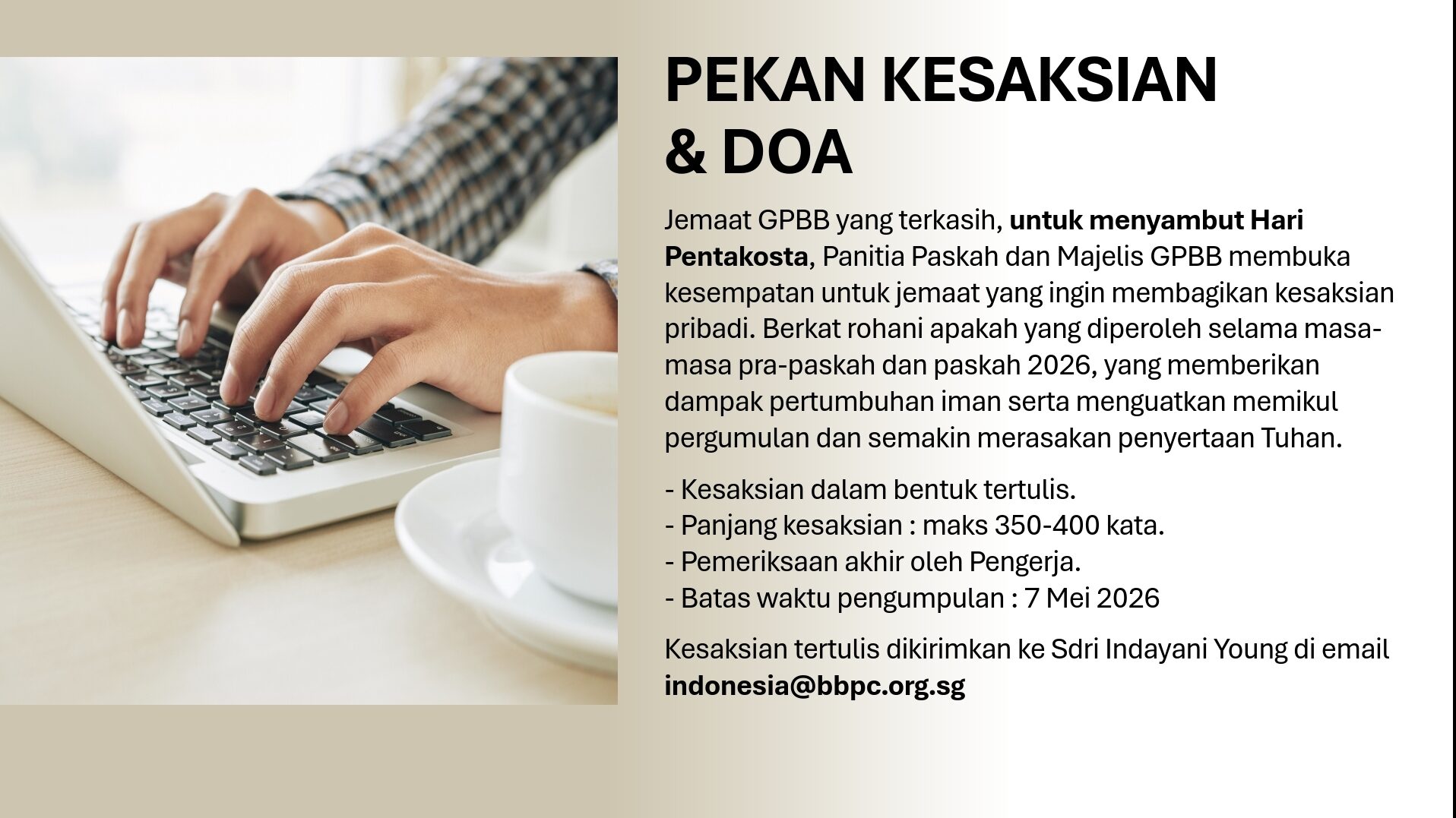 PEKAN KESAKSIAN
& DOA

Jemaat GPBB yang terkasih, untuk menyambut Hari Pentakosta, Panitia Paskah dan Majelis GPBB membuka kesempatan untuk jemaat yang ingin membagikan kesaksian pribadi. Berkat rohani apakah yang diperoleh selama masa-masa pra-paskah dan paskah 2026, yang memberikan dampak pertumbuhan iman serta menguatkan memikul pergumulan dan semakin merasakan penyertaan Tuhan.

- Kesaksian dalam bentuk tertulis.
- Panjang kesaksian : maks 350-400 kata.
- Pemeriksaan akhir oleh Pengerja.
- Batas waktu pengumpulan : 7 Mei 2026

Kesaksian tertulis dikirimkan ke Sdri Indayani Young di email indonesia@bbpc.org.sg